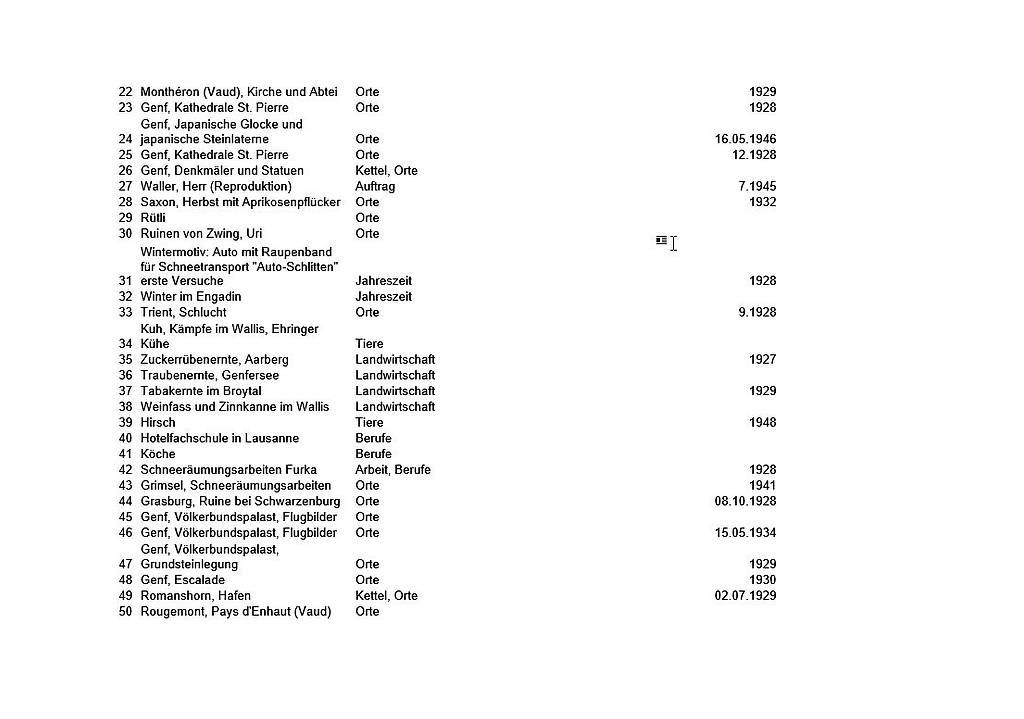 | 22 | Monthéron (Vaud), Kirche und Abtei | Orte | 1929 |
|---|---|---|---|
| 23 | Genf, Kathedrale St. Pierre | Orte | 1928 |
| 24 | Genf, Japanische Glocke und japanische Steinlaterne | Orte | 16.05.1946 |
| 25 | Genf, Kathedrale St. Pierre | Orte | 12.1928 |
| 26 | Genf, Denkmäler und Statuen | Kettel, Orte | |
| 27 | Waller, Herr (Reproduktion) | Auftrag | 7.1945 |
| 28 | Saxon, Herbst mit Aprikosenpflücker | Orte | 1932 |
| 29 | Rütli | Orte | |
| 30 | Ruinen von Zwing, Uri | Orte | |
| 31 | Wintermotiv: Auto mit Raupenband für Schneetransport "Auto-Schlitten" erste Versuche | Jahreszeit | 1928 |
| 32 | Winter im Engadin | Jahreszeit | |
| 33 | Trient, Schlucht | Orte | 9.1928 |
| 34 | Kuh, Kämpfe im Wallis, Ehringer Kühe | Tiere | |
| 35 | Zuckerrübenernte, Aarberg | Landwirtschaft | 1927 |
| 36 | Traubenernte, Genfersee | Landwirtschaft | |
| 37 | Tabakernte im Broytal | Landwirtschaft | 1929 |
| 38 | Weinfass und Zinnkanne im Wallis | Landwirtschaft | |
| 39 | Hirsch | Tiere | 1948 |
| 40 | Hotelfachschule in Lausanne | Berufe | |
| 41 | Köche | Berufe | |
| 42 | Schneeräumungsarbeiten Furka | Arbeit, Berufe | 1928 |
| 43 | Grimsel, Schneeräumungsarbeiten | Orte | 1941 |
| 44 | Grasburg, Ruine bei Schwarzenburg | Orte | 08.10.1928 |
| 45 | Genf, Völkerbundspalast, Flugbilder | Orte | |
| 46 | Genf, Völkerbundspalast, Flugbilder | Orte | 15.05.1934 |
| 47 | Genf, Völkerbundspalast, Grundsteinlegung | Orte | 1929 |
| 48 | Genf, Escalade | Orte | 1930 |
| 49 | Romanshorn, Hafen | Kettel, Orte | 02.07.1929 |
| 50 | Rougemont, Pays d'Enhaut (Vaud) | Orte | |